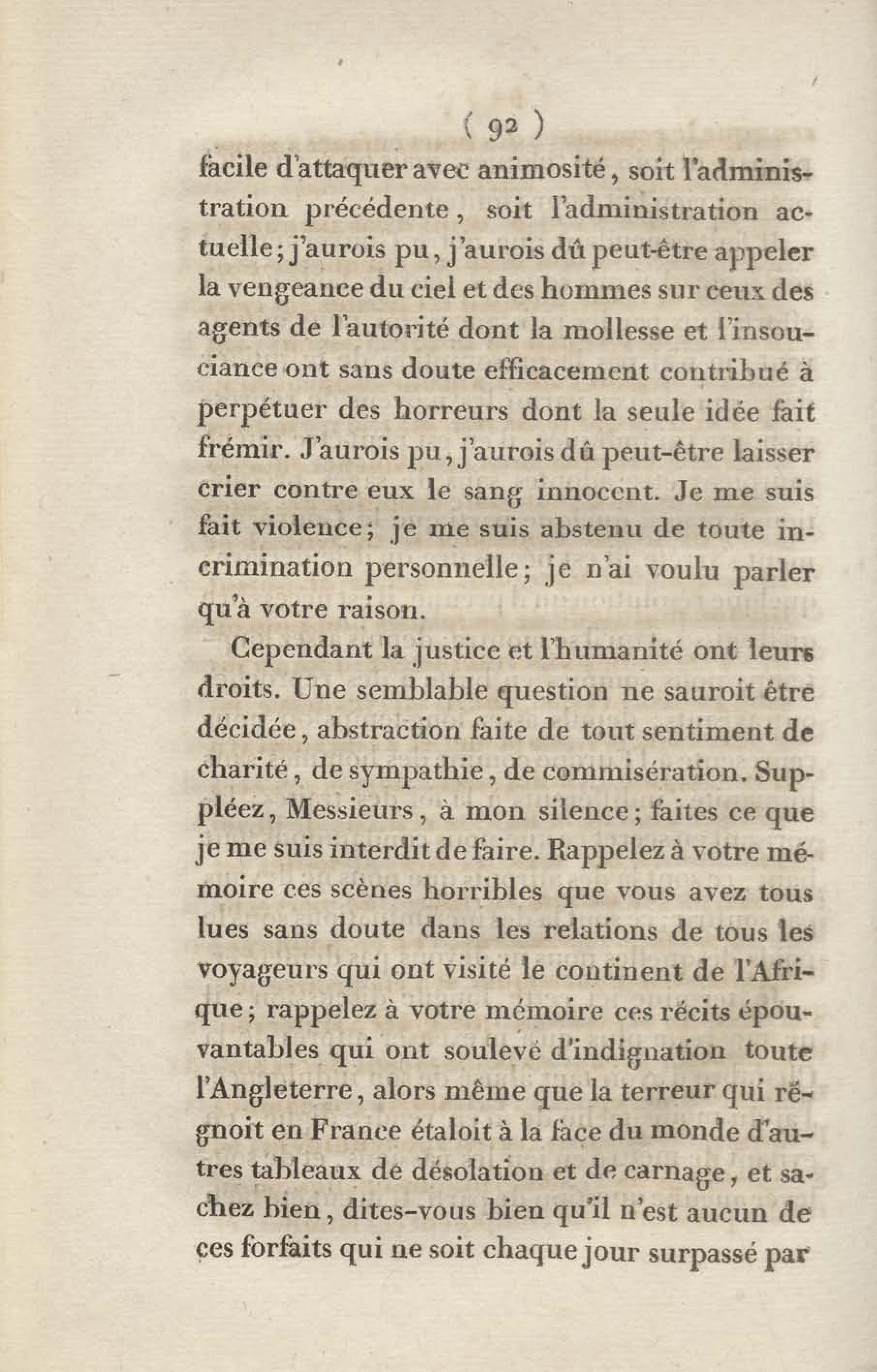 ( 92 )

facile d'attaquer avec animosité, soit l'administration précédente, soit l'administration actuelle; j'aurois pu, j'aurois dû peut-être appeler la vengeance du ciel et des hommes sur ceux des agents de l'autorité dont la mollesse et l'insouciance ont sans doute efficacement contribué à perpétuer des horreurs dont la seule idée fait frémir. J'aurois pu, j'aurois dû peut-être laisser crier contre eux le sang innocent. Je me suis fait violence; je me suis abstenu de toute incrimination personnelle; je n'ai voulu parler qu'à votre raison.

Cependant la justice et l'humanité ont leurs droits. Une semblable question ne sauroit être décidée, abstraction faite de tout sentiment de charité, de sympathie, de commisération. Suppléez, Messieurs, à mon silence; faites ce que je me suis interdit de faire. Rappelez à votre mémoire ces scènes horribles que vous avez tous lues sans doute dans les relations de tous les voyageurs qui ont visité le continent de l'Afrique; rappelez à votre mémoire ces récits épouvantables qui ont soulevé d'indignation toute l'Angleterre, alors même que la terreur qui régnoit en France étaloit à la face du monde d'autres tableaux de désolation et de carnage, et sachez bien, dites-vous bien qu'il n'est aucun de ces forfaits qui ne soit chaque jour surpassé par